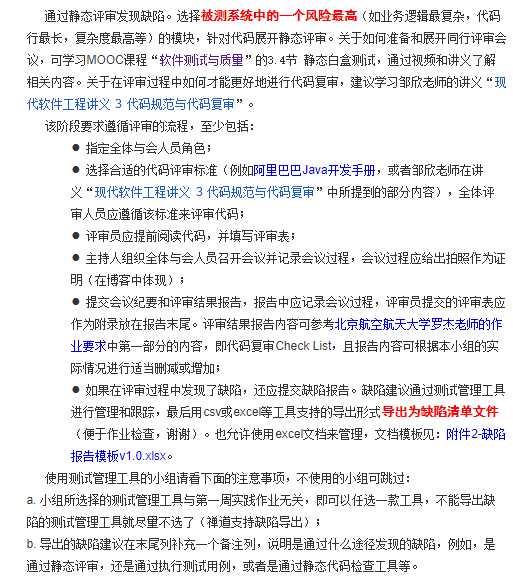 通过静态评审发现缺陷。选择被测系统中的一个风险最高（如业务逻辑最复杂，代码行最长，复杂度最高等）的模块，针对代码展开静态评审。关于如何准备和展开同行评审会议，可学习MOOC课程“软件测试与质量”的3.4节 静态白盒测试，通过视频和讲义了解相关内容。关于在评审过程中如何才能更好地进行代码复审，建议学习邹欣老师的讲义“现代软件工程讲义 3 代码规范与代码复审”。

该阶段要求遵循评审的流程，至少包括：

● 指定全体与会人员角色；

● 选择合适的代码评审标准（例如阿里巴巴Java开发手册，或者邹欣老师在讲义“现代软件工程讲义 3 代码规范与代码复审”中所提到的部分内容），全体评审人员应遵循该标准来评审代码；

● 评审员应提前阅读代码，并填写评审表；

● 主持人组织全体与会人员召开会议并记录会议过程，会议过程应给出拍照作为证明（在博客中体现）；

● 提交会议纪要和评审结果报告，报告中应记录会议过程，评审员提交的评审表应作为附录放在报告末尾。评审结果报告内容可参考北京航空航天大学罗杰老师的作业要求中第一部分的内容，即代码复审Check List，且报告内容可根据本小组的实际情况进行适当删减或增加；

● 如果在评审过程中发现了缺陷，还应提交缺陷报告。缺陷建议通过测试管理工具进行管理和跟踪，最后用csv或excel等工具支持的导出形式导出为缺陷清单文件（便于作业检查，谢谢）。也允许使用excel文档来管理，文档模板见：附件2-缺陷报告模板v1.0.xlsx。

使用测试管理工具的小组请看下面的注意事项，不使用的小组可跳过：

a. 小组所选择的测试管理工具与第一周实践作业无关，即可以任选一款工具，不能导出缺陷的测试管理工具就尽量不选了（禅道支持缺陷导出）；

b. 导出的缺陷建议在末尾列补充一个备注列，说明是通过什么途径发现的缺陷，例如，是通过静态评审，还是通过执行测试用例，或者是通过静态代码检查工具等。